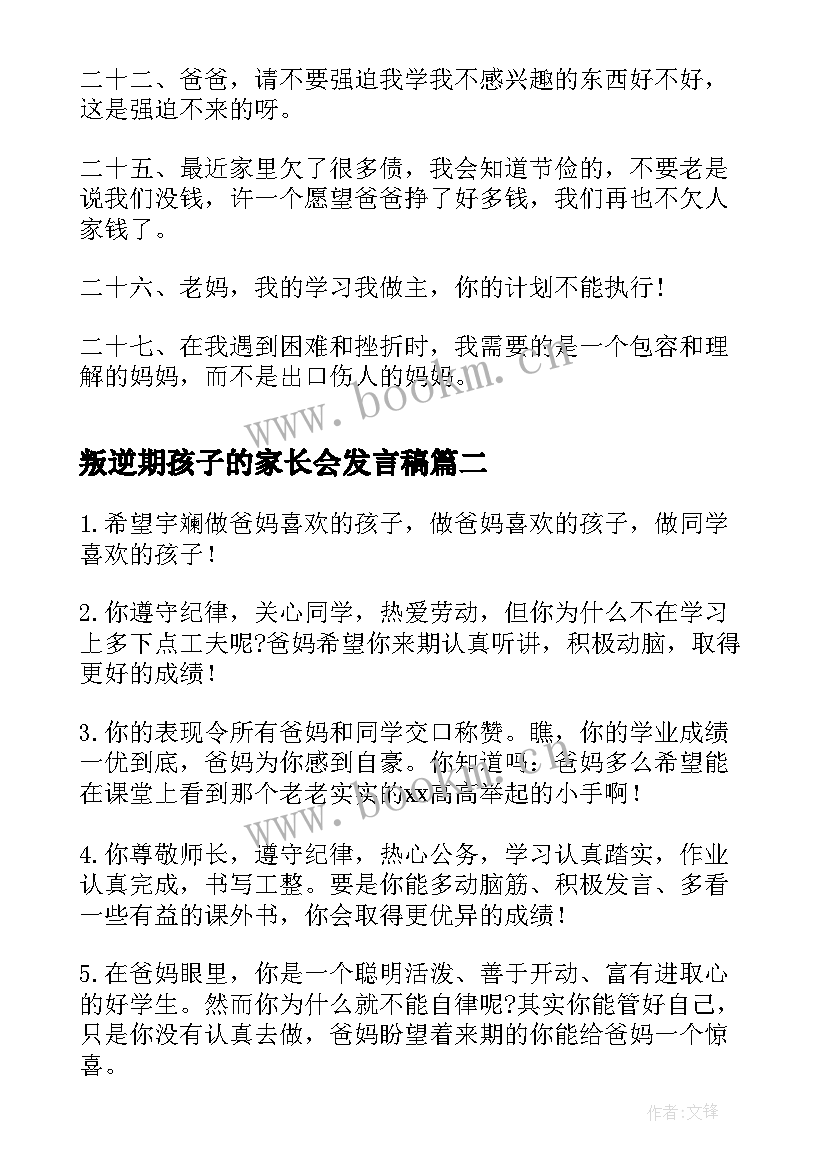 二十二、爸爸，请不要强迫我学我不感兴趣的东西好不好，这是强迫不来的呀。

二十五、最近家里欠了很多债，我会知道节俭的，不要老是说我们没钱，许一个愿望爸爸挣了好多钱，我们再也不欠人家钱了。

二十六、老妈，我的学习我做主，你的计划不能执行！

二十七、在我遇到困难和挫折时，我需要的是一个包容和理解的妈妈，而不是出口伤人的妈妈。

www.bookm.cn

叛逆期孩子的家长会发言稿篇二

1.希望宇斓做爸妈喜欢的孩子，做爸妈喜欢的孩子，做同学喜欢的孩子！

2.你遵守纪律，关心同学，热爱劳动，但你为什么不在学习上多下点工夫呢?爸妈希望你来期认真听讲，积极动脑，取得更好的成绩！

3.你的表现令所有爸妈和同学交口称赞。瞧，你的学业成绩一优到底，爸妈为你感到自豪。你知道吗：爸妈多么希望能在课堂上看到那个老老实实的xx高高举起的小手啊！

www.bookm.cn

4.你尊敬师长，遵守纪律，热心公务，学习认真踏实，作业认真完成，书写工整。要是你能多动脑筋、积极发言、多看一些有益的课外书，你会取得更优异的成绩！

5.在爸妈眼里，你是一个聪明活泼、善于开动、富有进取心的好学生。然而你为什么就不能自律呢?其实你能管好自己，只是你没有认真去做，爸妈盼望着来期的你能给爸妈一个惊喜。

作者:文锋